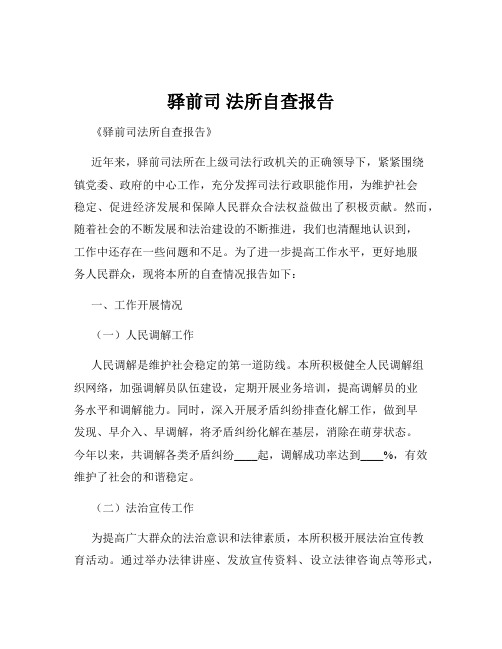 驿前司 法所自查报告

《驿前司法所自查报告》

近年来，驿前司法所在上级司法行政机关的正确领导下，紧紧围绕镇党委、政府的中心工作，充分发挥司法行政职能作用，为维护社会稳定、促进经济发展和保障人民群众合法权益做出了积极贡献。然而，随着社会的不断发展和法治建设的不断推进，我们也清醒地认识到，工作中还存在一些问题和不足。为了进一步提高工作水平，更好地服务人民群众，现将本所的自查情况报告如下：

一、工作开展情况

（一）人民调解工作

人民调解是维护社会稳定的第一道防线。本所积极健全人民调解组织网络，加强调解员队伍建设，定期开展业务培训，提高调解员的业务水平和调解能力。同时，深入开展矛盾纠纷排查化解工作，做到早发现、早介入、早调解，将矛盾纠纷化解在基层，消除在萌芽状态。今年以来，共调解各类矛盾纠纷____起，调解成功率达到____%，有效维护了社会的和谐稳定。

（二）法治宣传工作

为提高广大群众的法治意识和法律素质，本所积极开展法治宣传教育活动。通过举办法律讲座、发放宣传资料、设立法律咨询点等形式，